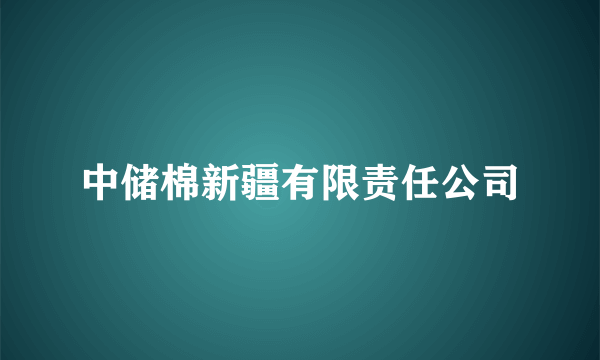 中储棉新疆有限责任公司